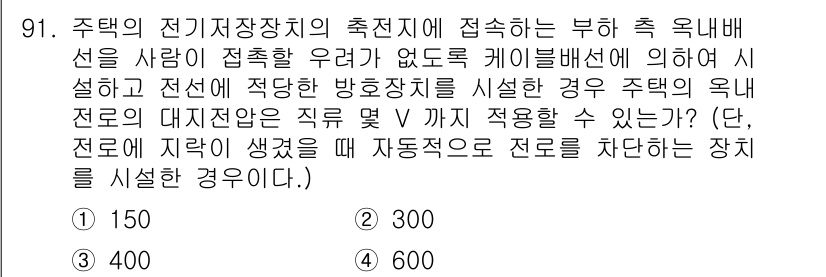 91. 주택의 전기저장장치의 축전지에 접속하는 부하 측 옥내배선을 사람이 접촉할 우려가 없도록 케이블배선에 의하여 시설하고 전선에 적당한 방호장치를 시설한 경우 주택의 옥내전로의 대지전압은 직류 몇 V 까지 적용할 수 있는가? (단, 전로에 지락이 생겼을 때 자동적으로 전로를 차단하는 장치를 시설한 경우이다.)

① 150
② 300
③ 400
④ 600